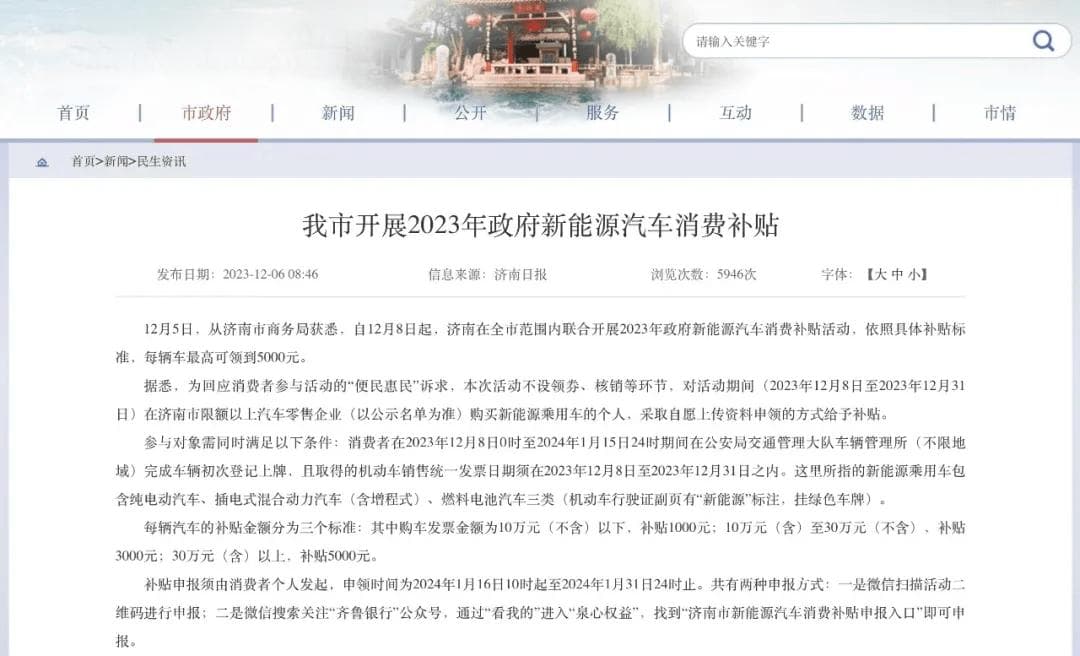 请输入关键字

首页 | 市政府 | 新闻 | 公开 | 服务 | 互动 | 数据 | 市情

首页>新闻>民生资讯

我市开展2023年政府新能源汽车消费补贴

发布日期：2023-12-06 08:46　　信息来源：济南日报　　浏览次数：5946次　　字体：【大 中 小】

12月5日，从济南市商务局获悉，自12月8日起，济南在全市范围内联合开展2023年政府新能源汽车消费补贴活动，依照具体补贴标准，每辆车最高可领到5000元。

据悉，为回应消费者参与活动的“便民惠民”诉求，本次活动不设领券、核销等环节，对活动期间（2023年12月8日至2023年12月31日）在济南市限额以上汽车零售企业（以公示名单为准）购买新能源乘用车的个人，采取自愿上传资料申领的方式给予补贴。

参与对象需同时满足以下条件：消费者在2023年12月8日0时至2024年1月15日24时期间在公安局交通管理大队车辆管理所（不限地域）完成车辆初次登记上牌，且取得的机动车销售统一发票日期须在2023年12月8日至2023年12月31日之内。这里所指的新能源乘用车包含纯电动汽车、插电式混合动力汽车（含增程式）、燃料电池汽车三类（机动车行驶证副页有“新能源”标注，挂绿色车牌）。

每辆汽车的补贴金额分为三个标准：其中购车发票金额为10万元（不含）以下，补贴1000元；10万元（含）至30万元（不含），补贴3000元；30万元（含）以上，补贴5000元。

补贴申报须由消费者个人发起，申领时间为2024年1月16日10时起至2024年1月31日24时止。共有两种申报方式：一是微信扫描活动二维码进行申报；二是微信搜索关注“齐鲁银行”公众号，通过“看我的”进入“泉心权益”，找到“济南市新能源汽车消费补贴申报入口”即可申报。